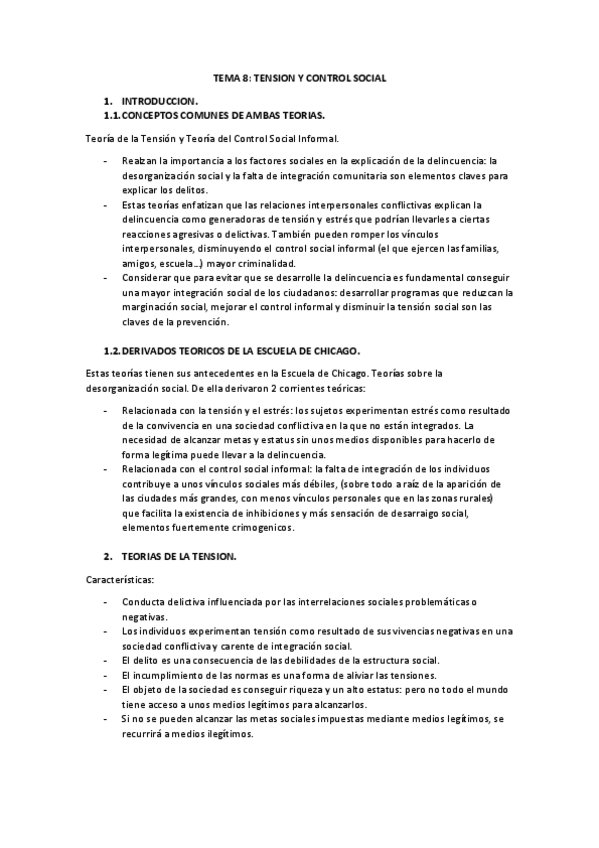 TEMA 8: TENSION Y CONTROL SOCIAL

1. INTRODUCCION.
1.1. CONCEPTOS COMUNES DE AMBAS TEORIAS.

Teoría de la Tensión y Teoría del Control Social Informal.

- Realzan la importancia a los factores sociales en la explicación de la delincuencia: la desorganización social y la falta de integración comunitaria son elementos claves para explicar los delitos.
- Estas teorías enfatizan que las relaciones interpersonales conflictivas explican la delincuencia como generadoras de tensión y estrés que podrían llevarles a ciertas reacciones agresivas o delictivas. También pueden romper los vínculos interpersonales, disminuyendo el control social informal (el que ejercen las familias, amigos, escuela…) mayor criminalidad.
- Considerar que para evitar que se desarrolle la delincuencia es fundamental conseguir una mayor integración social de los ciudadanos: desarrollar programas que reduzcan la marginación social, mejorar el control informal y disminuir la tensión social son las claves de la prevención.

1.2. DERIVADOS TEORICOS DE LA ESCUELA DE CHICAGO.

Estas teorías tienen sus antecedentes en la Escuela de Chicago. Teorías sobre la desorganización social. De ella derivaron 2 corrientes teóricas:

- Relacionada con la tensión y el estrés: los sujetos experimentan estrés como resultado de la convivencia en una sociedad conflictiva en la que no están integrados. La necesidad de alcanzar metas y estatus sin unos medios disponibles para hacerlo de forma legítima puede llevar a la delincuencia.
- Relacionada con el control social informal: la falta de integración de los individuos contribuye a unos vínculos sociales más débiles, (sobre todo a raíz de la aparición de las ciudades más grandes, con menos vínculos personales que en las zonas rurales) que facilita la existencia de inhibiciones y más sensación de desarraigo social, elementos fuertemente crimogenicos.

2. TEORIAS DE LA TENSION.

Características:

- Conducta delictiva influenciada por las interrelaciones sociales problemáticas o negativas.
- Los individuos experimentan tensión como resultado de sus vivencias negativas en una sociedad conflictiva y carente de integración social.
- El delito es una consecuencia de las debilidades de la estructura social.
- El incumplimiento de las normas es una forma de aliviar las tensiones.
- El objeto de la sociedad es conseguir riqueza y un alto estatus: pero no todo el mundo tiene acceso a unos medios legítimos para alcanzarlos.
- Si no se pueden alcanzar las metas sociales impuestas mediante medios legítimos, se recurrirá a medios ilegítimos.